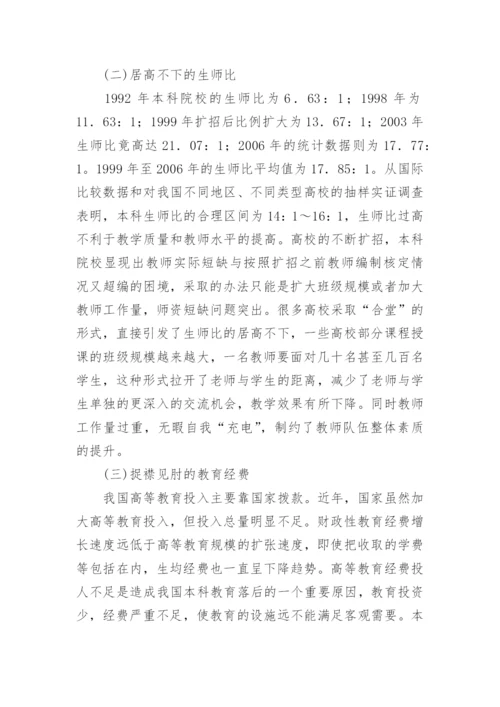 (二)居高不下的生师比

1992 年本科院校的生师比为 6．63：1；1998 年为 11．63：1；1999 年扩招后比例扩大为 13．67：1；2003 年生师比竟高达 21．07：1；2006 年的统计数据则为 17．77：1。1999 年至 2006 年的生师比平均值为 17．85：1。从国际比较数据和对我国不同地区、不同类型高校的抽样实证调查表明，本科生师比的合理区间为 14：1～16：1，生师比过高不利于教学质量和教师水平的提高。高校的不断扩招，本科院校显现出教师实际短缺与按照扩招之前教师编制核定情况又超编的困境，采取的办法只能是扩大班级规模或者加大教师工作量，师资短缺问题突出。很多高校采取“合堂”的形式，直接引发了生师比的居高不下，一些高校部分课程授课的班级规模越来越大，一名教师要面对几十名甚至几百名学生，这种形式拉开了老师与学生的距离，减少了老师与学生单独的更深入的交流机会，教学效果有所下降。同时教师工作量过重，无暇自我“充电”，制约了教师队伍整体素质的提升。

(三)捉襟见肘的教育经费

我国高等教育投入主要靠国家拨款。近年，国家虽然加大高等教育投入，但投入总量明显不足。财政性教育经费增长速度远低于高等教育规模的扩张速度，即使把收取的学费等包括在内，生均经费也一直呈下降趋势。高等教育经费投人不足是造成我国本科教育落后的一个重要原因，教育投资少，经费严重不足，使教育的设施远不能满足客观需要。本